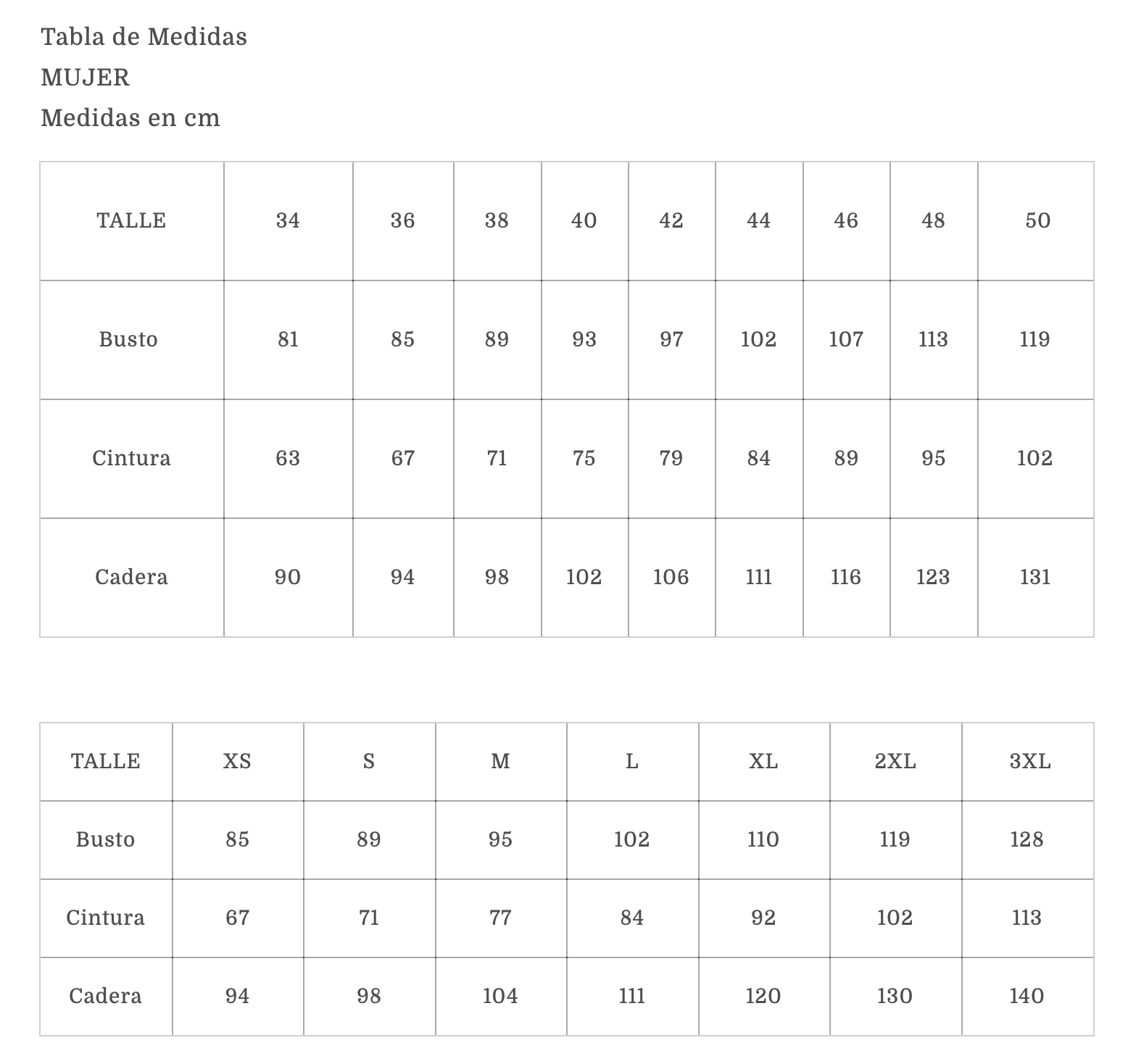 Tabla de Medidas
MUJER
Medidas en cm

| TALLE | 34 | 36 | 38 | 40 | 42 | 44 | 46 | 48 | 50 |
|---|---|---|---|---|---|---|---|---|---|
| Busto | 81 | 85 | 89 | 93 | 97 | 102 | 107 | 113 | 119 |
| Cintura | 63 | 67 | 71 | 75 | 79 | 84 | 89 | 95 | 102 |
| Cadera | 90 | 94 | 98 | 102 | 106 | 111 | 116 | 123 | 131 |

| TALLE | XS | S | M | L | XL | 2XL | 3XL |
|---|---|---|---|---|---|---|---|
| Busto | 85 | 89 | 95 | 102 | 110 | 119 | 128 |
| Cintura | 67 | 71 | 77 | 84 | 92 | 102 | 113 |
| Cadera | 94 | 98 | 104 | 111 | 120 | 130 | 140 |